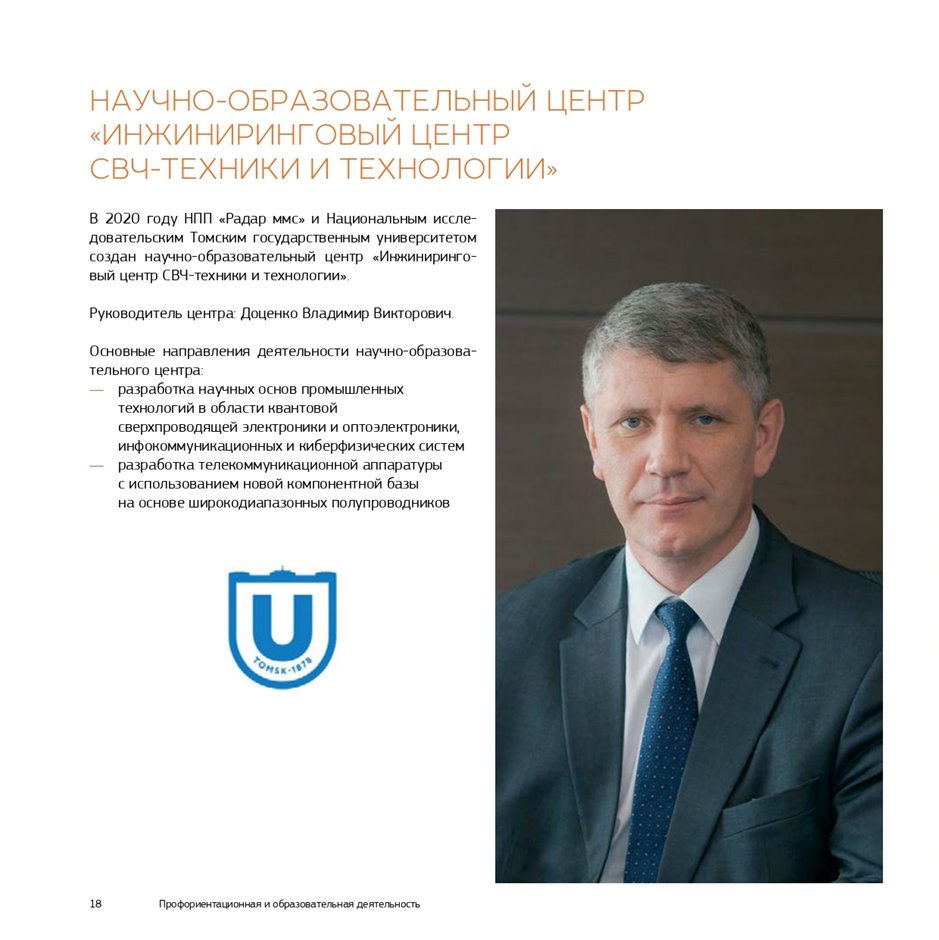 НАУЧНО-ОБРАЗОВАТЕЛЬНЫЙ ЦЕНТР «ИНЖИНИРИНГОВЫЙ ЦЕНТР СВЧ-ТЕХНИКИ И ТЕХНОЛОГИИ»

В 2020 году НПП «Радар ммс» и Национальным исследовательским Томским государственным университетом создан научно-образовательный центр «Инжиниринговый центр СВЧ-техники и технологии».

Руководитель центра: Доценко Владимир Викторович.

Основные направления деятельности научно-образовательного центра:
— разработка научных основ промышленных технологий в области квантовой сверхпроводящей электроники и оптоэлектроники, инфокоммуникационных и киберфизических систем
— разработка телекоммуникационной аппаратуры с использованием новой компонентной базы на основе широкодиапазонных полупроводников

U
TOMSK-1878

18 Профориентационная и образовательная деятельность